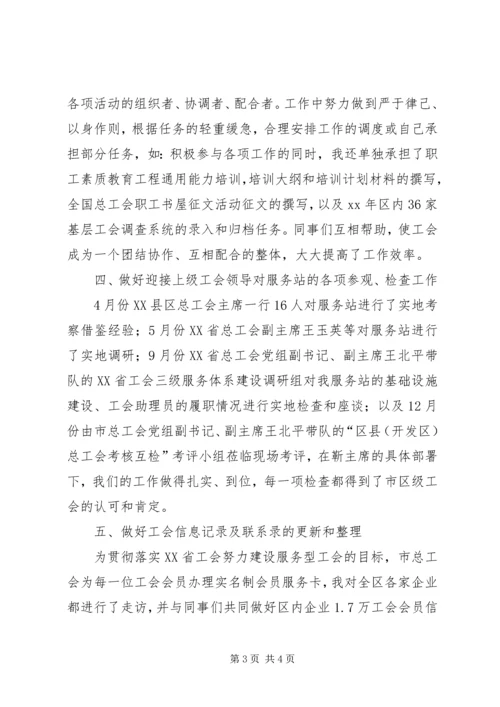 各项活动的组织者、协调者、配合者。工作中努力做到严于律己、以身作则，根据任务的轻重缓急，合理安排工作的调度或自己承担部分任务，如：积极参与各项工作的同时，我还单独承担了职工素质教育工程通用能力培训，培训大纲和培训计划材料的撰写，全国总工会职工书屋征文活动征文的撰写，以及 xx 年区内 36 家基层工会调查系统的录入和归档任务。同事们互相帮助，使工会成为一个团结协作、互相配合的整体，大大提高了工作效率。

四、做好迎接上级工会领导对服务站的各项参观、检查工作

4 月份 XX 县区总工会主席一行 16 人对服务站进行了实地考察借鉴经验；5 月份 XX 省总工会副主席王玉英等对服务站进行了实地调研；9 月份 XX 省总工会党组副书记、副主席王北平带队的 XX 省工会三级服务体系建设调研组对我服务站的基础设施建设、工会助理员的履职情况进行实地检查和座谈；以及 12 月份由市总工会党组副书记、副主席王北平带队的“区县（开发区）总工会考核互检”考评小组莅临现场考评，在靳主席的具体部署下，我们的工作做得扎实、到位，每一项检查都得到了市区级工会的认可和肯定。

五、做好工会信息记录及联系录的更新和整理

为贯彻落实 XX 省工会努力建设服务型工会的目标，市总工会为每一位工会会员办理实名制会员服务卡，我对全区各家企业都进行了走访，并与同事们共同做好区内企业 1.7 万工会会员信

第 3 页 共 4 页